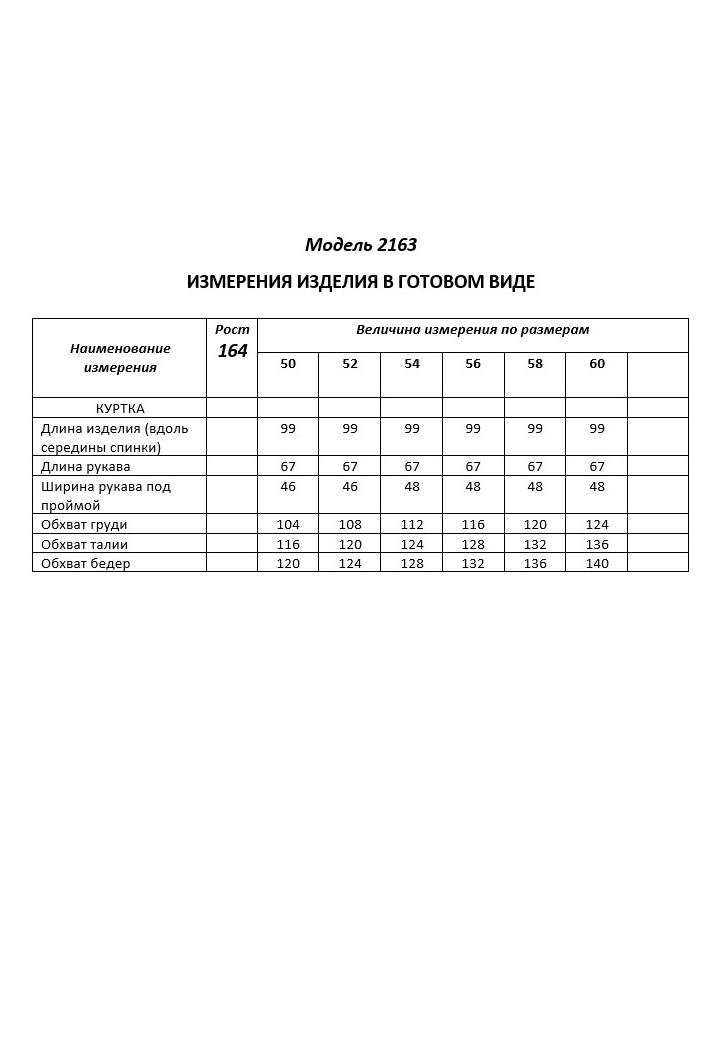 Модель 2163

ИЗМЕРЕНИЯ ИЗДЕЛИЯ В ГОТОВОМ ВИДЕ

| Наименование измерения | Рост 164 | Величина измерения по размерам | | | | | | |
|---|---|---|---|---|---|---|---|---|
| | | 50 | 52 | 54 | 56 | 58 | 60 | |
| КУРТКА | | | | | | | | |
| Длина изделия (вдоль середины спинки) | | 99 | 99 | 99 | 99 | 99 | 99 | |
| Длина рукава | | 67 | 67 | 67 | 67 | 67 | 67 | |
| Ширина рукава под проймой | | 46 | 46 | 48 | 48 | 48 | 48 | |
| Обхват груди | | 104 | 108 | 112 | 116 | 120 | 124 | |
| Обхват талии | | 116 | 120 | 124 | 128 | 132 | 136 | |
| Обхват бедер | | 120 | 124 | 128 | 132 | 136 | 140 | |